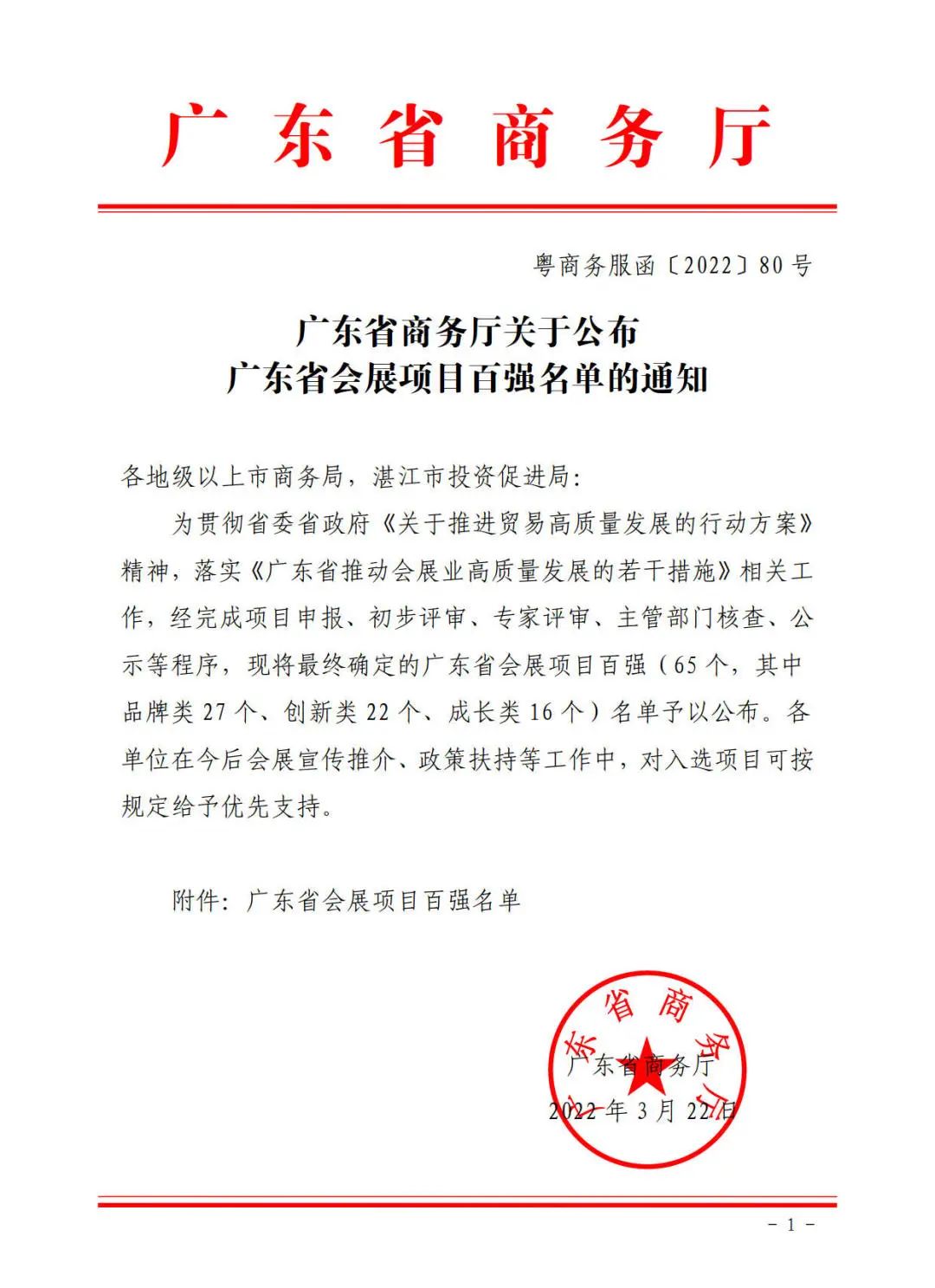 广东省商务厅

粤商务服函〔2022〕80号

广东省商务厅关于公布
广东省会展项目百强名单的通知

各地级以上市商务局，湛江市投资促进局：

为贯彻省委省政府《关于推进贸易高质量发展的行动方案》精神，落实《广东省推动会展业高质量发展的若干措施》相关工作，经完成项目申报、初步评审、专家评审、主管部门核查、公示等程序，现将最终确定的广东省会展项目百强（65个，其中品牌类27个、创新类22个、成长类16个）名单予以公布。各单位在今后会展宣传推介、政策扶持等工作中，对入选项目可按规定给予优先支持。

附件：广东省会展项目百强名单

广东省商务厅

广东省商务厅
2022年3月22日

－1－